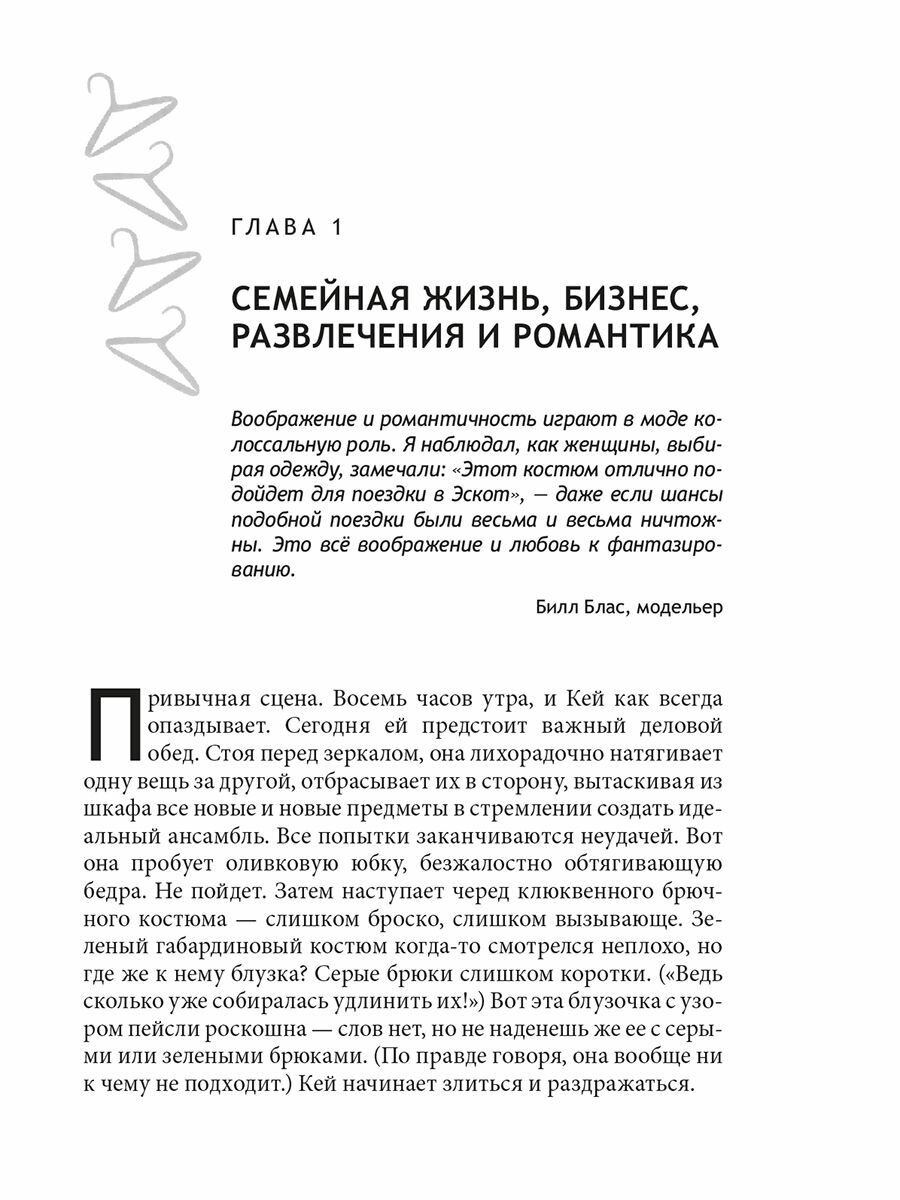 ГЛАВА 1

СЕМЕЙНАЯ ЖИЗНЬ, БИЗНЕС, РАЗВЛЕЧЕНИЯ И РОМАНТИКА

Воображение и романтичность играют в моде колоссальную роль. Я наблюдал, как женщины, выбирая одежду, замечали: «Этот костюм отлично подойдет для поездки в Эскот», — даже если шансы подобной поездки были весьма и весьма ничтожны. Это всё воображение и любовь к фантазированию.

Билл Блас, модельер

Привычная сцена. Восемь часов утра, и Кей как всегда опаздывает. Сегодня ей предстоит важный деловой обед. Стоя перед зеркалом, она лихорадочно натягивает одну вещь за другой, отбрасывает их в сторону, вытаскивая из шкафа все новые и новые предметы в стремлении создать идеальный ансамбль. Все попытки заканчиваются неудачей. Вот она пробует оливковую юбку, безжалостно обтягивающую бедра. Не пойдет. Затем наступает черед клюквенного брючного костюма — слишком броско, слишком вызывающе. Зеленый габардиновый костюм когда-то смотрелся неплохо, но где же к нему блузка? Серые брюки слишком коротки. («Ведь сколько уже собиралась удлинить их!») Вот эта блузочка с узором пейсли роскошна — слов нет, но не наденешь же ее с серыми или зелеными брюками. (По правде говоря, она вообще ни к чему не подходит.) Кей начинает злиться и раздражаться.